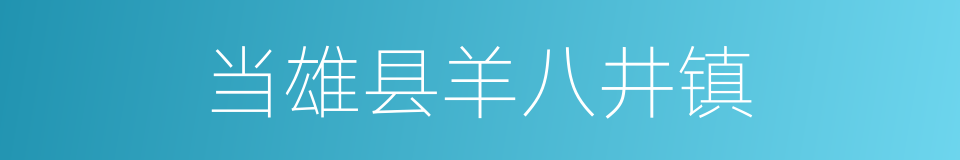 当雄县羊八井镇